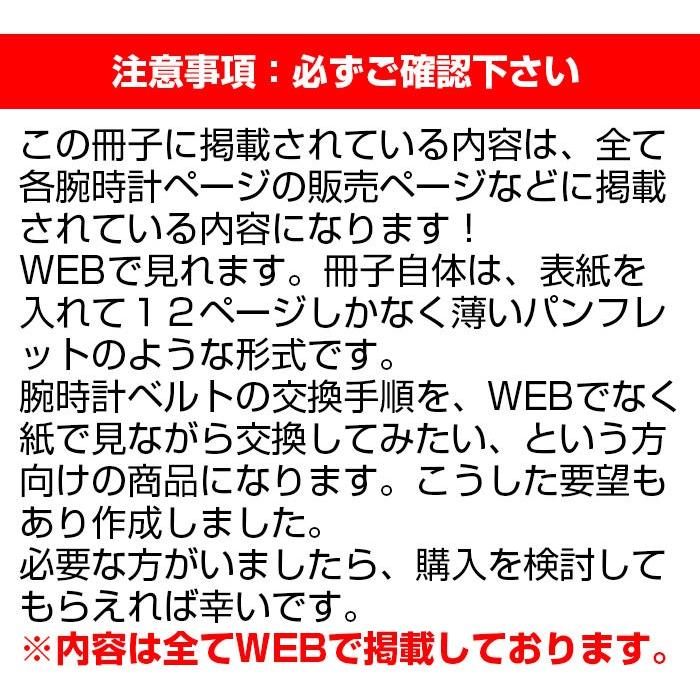 注意事項：必ずご確認下さい

この冊子に掲載されている内容は、全て各腕時計ページの販売ページなどに掲載されている内容になります！
WEBで見れます。冊子自体は、表紙を入れて１２ページしかなく薄いパンフレットのような形式です。
腕時計ベルトの交換手順を、WEBでなく紙で見ながら交換してみたい、という方向けの商品になります。こうした要望もあり作成しました。
必要な方がいましたら、購入を検討してもらえれば幸いです。
※内容は全てWEBで掲載しております。